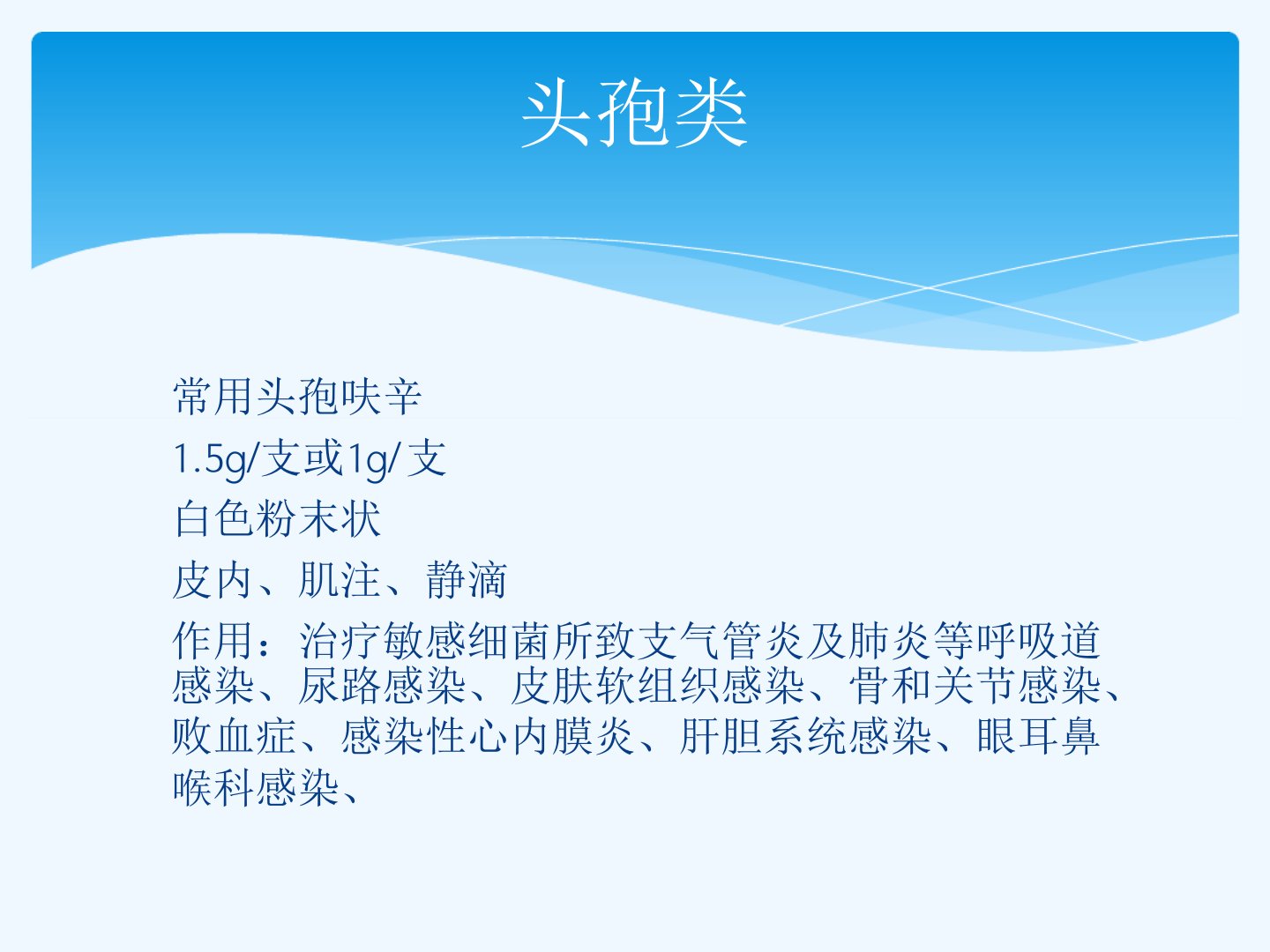 头孢类

常用头孢呋辛

1.5g/支或1g/支

白色粉末状

皮内、肌注、静滴

作用：治疗敏感细菌所致支气管炎及肺炎等呼吸道感染、尿路感染、皮肤软组织感染、骨和关节感染、败血症、感染性心内膜炎、肝胆系统感染、眼耳鼻喉科感染、